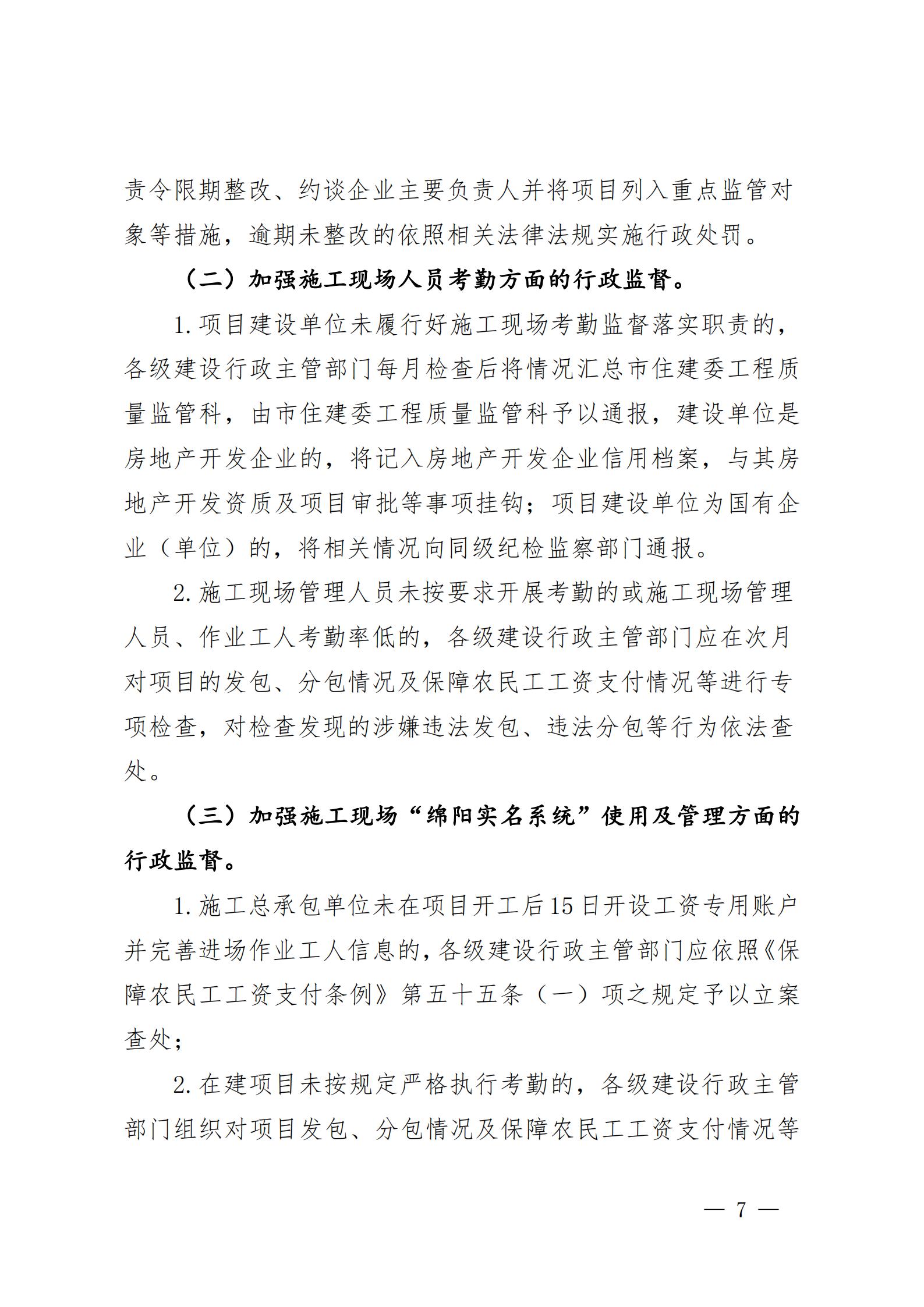 责令限期整改、约谈企业主要负责人并将项目列入重点监管对象等措施，逾期未整改的依照相关法律法规实施行政处罚。

（二）加强施工现场人员考勤方面的行政监督。

1. 项目建设单位未履行好施工现场考勤监督落实职责的，各级建设行政主管部门每月检查后将情况汇总市住建委工程质量监管科，由市住建委工程质量监管科予以通报，建设单位是房地产开发企业的，将记入房地产开发企业信用档案，与其房地产开发资质及项目审批等事项挂钩；项目建设单位为国有企业（单位）的，将相关情况向同级纪检监察部门通报。

2. 施工现场管理人员未按要求开展考勤的或施工现场管理人员、作业工人考勤率低的，各级建设行政主管部门应在次月对项目的发包、分包情况及保障农民工工资支付情况等进行专项检查，对检查发现的涉嫌违法发包、违法分包等行为依法查处。

（三）加强施工现场“绵阳实名系统”使用及管理方面的行政监督。

1. 施工总承包单位未在项目开工后15日开设工资专用账户并完善进场作业工人信息的，各级建设行政主管部门应依照《保障农民工工资支付条例》第五十五条（一）项之规定予以立案查处；

2. 在建项目未按规定严格执行考勤的，各级建设行政主管部门组织对项目发包、分包情况及保障农民工工资支付情况等

— 7 —